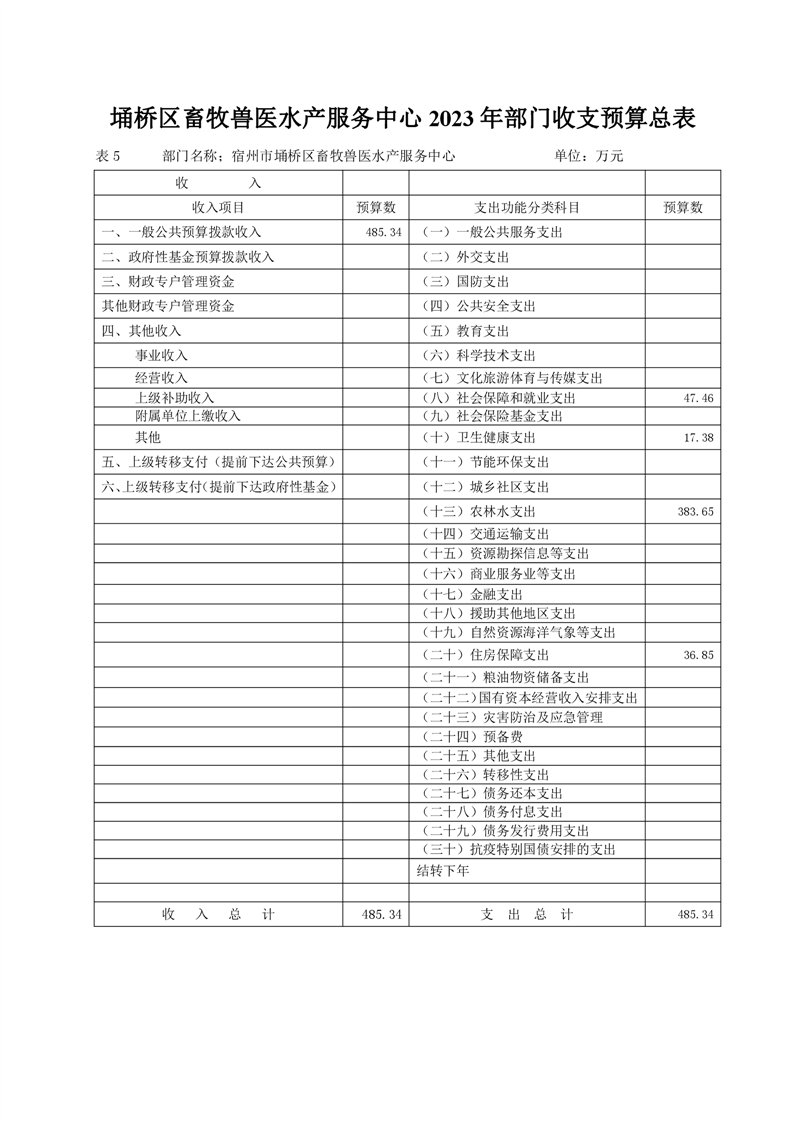 埇桥区畜牧兽医水产服务中心 2023 年部门收支预算总表

表 5　　部门名称：宿州市埇桥区畜牧兽医水产服务中心　　单位：万元

| 收　　入 | | | |
|---|---|---|---|
| 收入项目 | 预算数 | 支出功能分类科目 | 预算数 |
| 一、一般公共预算拨款收入 | 485.34 | （一）一般公共服务支出 | |
| 二、政府性基金预算拨款收入 | | （二）外交支出 | |
| 三、财政专户管理资金 | | （三）国防支出 | |
| 其他财政专户管理资金 | | （四）公共安全支出 | |
| 四、其他收入 | | （五）教育支出 | |
| 事业收入 | | （六）科学技术支出 | |
| 经营收入 | | （七）文化旅游体育与传媒支出 | |
| 上级补助收入 | | （八）社会保障和就业支出 | 47.46 |
| 附属单位上缴收入 | | （九）社会保险基金支出 | |
| 其他 | | （十）卫生健康支出 | 17.38 |
| 五、上级转移支付（提前下达公共预算） | | （十一）节能环保支出 | |
| 六、上级转移支付(提前下达政府性基金) | | （十二）城乡社区支出 | |
| | | （十三）农林水支出 | 383.65 |
| | | （十四）交通运输支出 | |
| | | （十五）资源勘探信息等支出 | |
| | | （十六）商业服务业等支出 | |
| | | （十七）金融支出 | |
| | | （十八）援助其他地区支出 | |
| | | （十九）自然资源海洋气象等支出 | |
| | | （二十）住房保障支出 | 36.85 |
| | | （二十一）粮油物资储备支出 | |
| | | （二十二）国有资本经营收入安排支出 | |
| | | （二十三）灾害防治及应急管理 | |
| | | （二十四）预备费 | |
| | | （二十五）其他支出 | |
| | | （二十六）转移性支出 | |
| | | （二十七）债务还本支出 | |
| | | （二十八）债务付息支出 | |
| | | （二十九）债务发行费用支出 | |
| | | （三十）抗疫特别国债安排的支出 | |
| | | 结转下年 | |
| | | | |
| 收　入　总　计 | 485.34 | 支　出　总　计 | 485.34 |